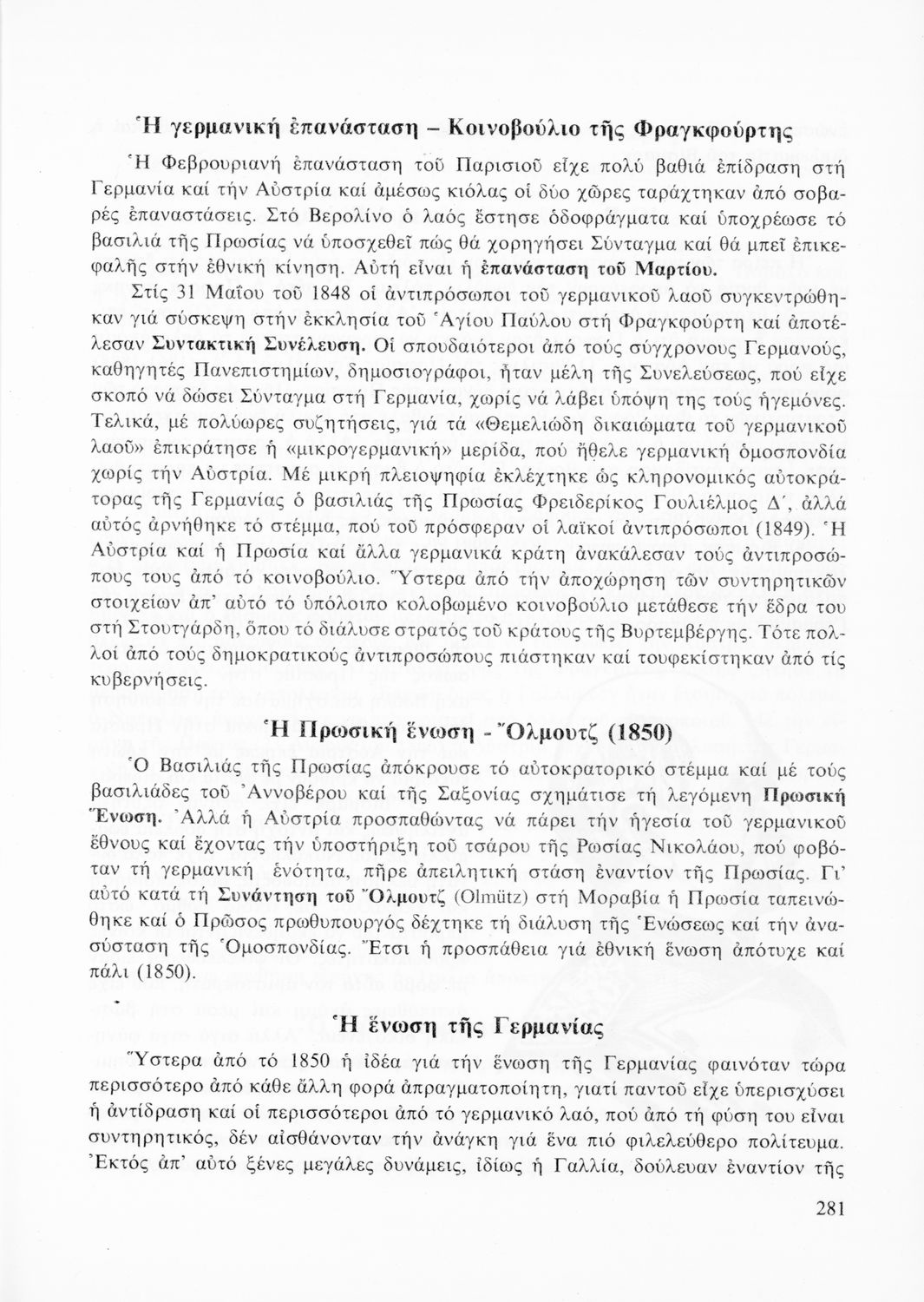 Ἡ γερμανική ἐπανάσταση – Κοινοβούλιο τῆς Φραγκφούρτης

Ἡ Φεβρουριανή ἐπανάσταση τοῦ Παρισιοῦ εἶχε πολύ βαθιά ἐπίδραση στή Γερμανία καί τήν Αὐστρία καί ἀμέσως κιόλας οἱ δύο χῶρες ταράχτηκαν ἀπό σοβαρές ἐπαναστάσεις. Στό Βερολίνο ὁ λαός ἔστησε ὁδοφράγματα καί ὑποχρέωσε τό βασιλιά τῆς Πρωσίας νά ὑποσχεθεῖ πώς θά χορηγήσει Σύνταγμα καί θά μπεῖ ἐπικεφαλῆς στήν ἐθνική κίνηση. Αὐτή εἶναι ἡ ἐπανάσταση τοῦ Μαρτίου.

Στίς 31 Μαΐου τοῦ 1848 οἱ ἀντιπρόσωποι τοῦ γερμανικοῦ λαοῦ συγκεντρώθηκαν γιά σύσκεψη στήν ἐκκλησία τοῦ Ἁγίου Παύλου στή Φραγκφούρτη καί ἀποτέλεσαν Συντακτική Συνέλευση. Οἱ σπουδαιότεροι ἀπό τούς σύγχρονους Γερμανούς, καθηγητές Πανεπιστημίων, δημοσιογράφοι, ἦταν μέλη τῆς Συνελεύσεως, πού εἶχε σκοπό νά δώσει Σύνταγμα στή Γερμανία, χωρίς νά λάβει ὑπόψη της τούς ἡγεμόνες. Τελικά, μέ πολύωρες συζητήσεις, γιά τά «Θεμελιώδη δικαιώματα τοῦ γερμανικοῦ λαοῦ» ἐπικράτησε ἡ «μικρογερμανική» μερίδα, πού ἤθελε γερμανική ὁμοσπονδία χωρίς τήν Αὐστρία. Μέ μικρή πλειοψηφία ἐκλέχτηκε ὡς κληρονομικός αὐτοκράτορας τῆς Γερμανίας ὁ βασιλιάς τῆς Πρωσίας Φρειδερίκος Γουλιέλμος Δ΄, ἀλλά αὐτός ἀρνήθηκε τό στέμμα, πού τοῦ πρόσφεραν οἱ λαϊκοί ἀντιπρόσωποι (1849). Ἡ Αὐστρία καί ἡ Πρωσία καί ἄλλα γερμανικά κράτη ἀνακάλεσαν τούς ἀντιπροσώπους τους ἀπό τό κοινοβούλιο. Ὕστερα ἀπό τήν ἀποχώρηση τῶν συντηρητικῶν στοιχείων ἀπ' αὐτό τό ὑπόλοιπο κολοβωμένο κοινοβούλιο μετάθεσε τήν ἕδρα του στή Στουτγάρδη, ὅπου τό διάλυσε στρατός τοῦ κράτους τῆς Βυρτεμβέργης. Τότε πολλοί ἀπό τούς δημοκρατικούς ἀντιπροσώπους πιάστηκαν καί τουφεκίστηκαν ἀπό τίς κυβερνήσεις.

Ἡ Πρωσική ἕνωση - Ὄλμουτζ (1850)

Ὁ Βασιλιάς τῆς Πρωσίας ἀπόκρουσε τό αὐτοκρατορικό στέμμα καί μέ τούς βασιλιάδες τοῦ Ἀννοβέρου καί τῆς Σαξονίας σχημάτισε τή λεγόμενη Πρωσική Ἕνωση. Ἀλλά ἡ Αὐστρία προσπαθώντας νά πάρει τήν ἡγεσία τοῦ γερμανικοῦ ἔθνους καί ἔχοντας τήν ὑποστήριξη τοῦ τσάρου τῆς Ρωσίας Νικολάου, πού φοβόταν τή γερμανική ἑνότητα, πῆρε ἀπειλητική στάση ἐναντίον τῆς Πρωσίας. Γι' αὐτό κατά τή Συνάντηση τοῦ Ὄλμουτζ (Olmütz) στή Μοραβία ἡ Πρωσία ταπεινώθηκε καί ὁ Πρῶσος πρωθυπουργός δέχτηκε τή διάλυση τῆς Ἑνώσεως καί τήν ἀνασύσταση τῆς Ὁμοσπονδίας. Ἔτσι ἡ προσπάθεια γιά ἐθνική ἕνωση ἀπότυχε καί πάλι (1850).

Ἡ ἕνωση τῆς Γερμανίας

Ὕστερα ἀπό τό 1850 ἡ ἰδέα γιά τήν ἕνωση τῆς Γερμανίας φαινόταν τώρα περισσότερο ἀπό κάθε ἄλλη φορά ἀπραγματοποίητη, γιατί παντοῦ εἶχε ὑπερισχύσει ἡ ἀντίδραση καί οἱ περισσότεροι ἀπό τό γερμανικό λαό, πού ἀπό τή φύση του εἶναι συντηρητικός, δέν αἰσθάνονταν τήν ἀνάγκη γιά ἕνα πιό φιλελεύθερο πολίτευμα. Ἐκτός ἀπ' αὐτό ξένες μεγάλες δυνάμεις, ἰδίως ἡ Γαλλία, δούλευαν ἐναντίον τῆς

281